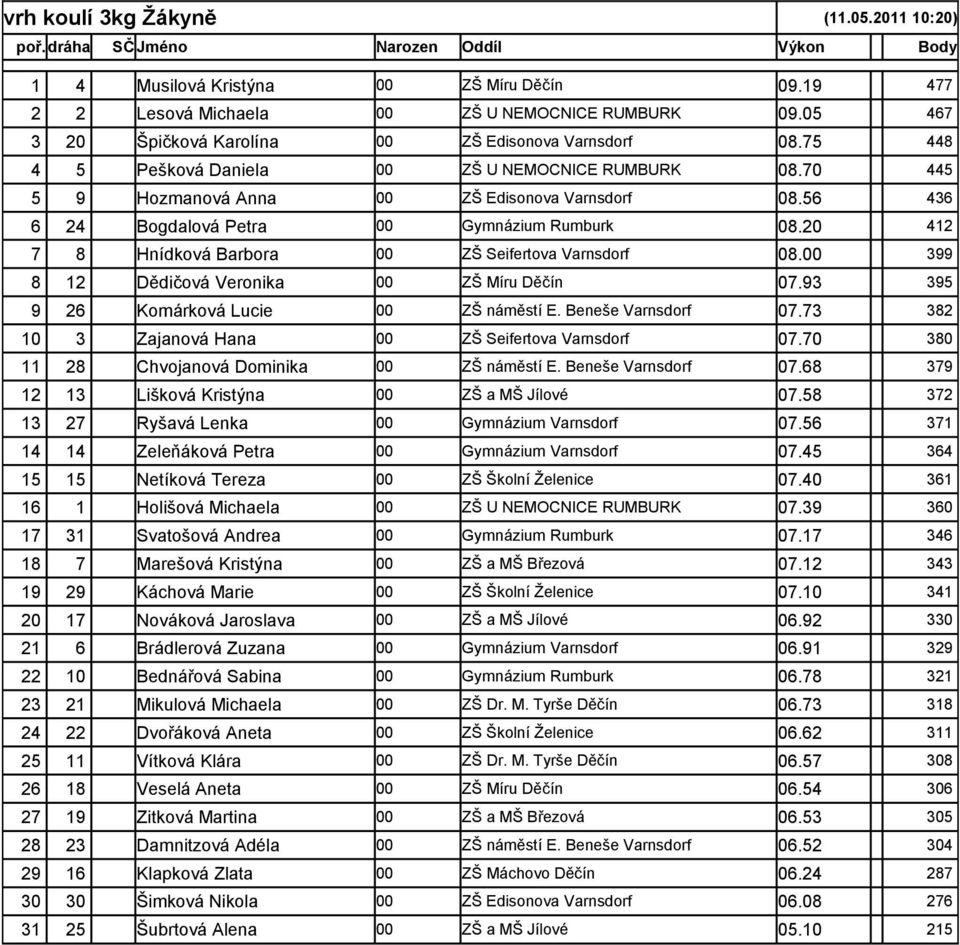 vrh koulí 3kg Žákyně (11.05.2011 10:20)

| poř. | dráha | SČ | Jméno | Narozen | Oddíl | Výkon | Body |
|---|---|---|---|---|---|---|---|
| 1 | 4 | | Musilová Kristýna | 00 | ZŠ Míru Děčín | 09.19 | 477 |
| 2 | 2 | | Lesová Michaela | 00 | ZŠ U NEMOCNICE RUMBURK | 09.05 | 467 |
| 3 | 20 | | Špičková Karolína | 00 | ZŠ Edisonova Varnsdorf | 08.75 | 448 |
| 4 | 5 | | Pešková Daniela | 00 | ZŠ U NEMOCNICE RUMBURK | 08.70 | 445 |
| 5 | 9 | | Hozmanová Anna | 00 | ZŠ Edisonova Varnsdorf | 08.56 | 436 |
| 6 | 24 | | Bogdalová Petra | 00 | Gymnázium Rumburk | 08.20 | 412 |
| 7 | 8 | | Hnídková Barbora | 00 | ZŠ Seifertova Varnsdorf | 08.00 | 399 |
| 8 | 12 | | Dědičová Veronika | 00 | ZŠ Míru Děčín | 07.93 | 395 |
| 9 | 26 | | Komárková Lucie | 00 | ZŠ náměstí E. Beneše Varnsdorf | 07.73 | 382 |
| 10 | 3 | | Zajanová Hana | 00 | ZŠ Seifertova Varnsdorf | 07.70 | 380 |
| 11 | 28 | | Chvojanová Dominika | 00 | ZŠ náměstí E. Beneše Varnsdorf | 07.68 | 379 |
| 12 | 13 | | Lišková Kristýna | 00 | ZŠ a MŠ Jílové | 07.58 | 372 |
| 13 | 27 | | Ryšavá Lenka | 00 | Gymnázium Varnsdorf | 07.56 | 371 |
| 14 | 14 | | Zeleňáková Petra | 00 | Gymnázium Varnsdorf | 07.45 | 364 |
| 15 | 15 | | Netíková Tereza | 00 | ZŠ Školní Želenice | 07.40 | 361 |
| 16 | 1 | | Holišová Michaela | 00 | ZŠ U NEMOCNICE RUMBURK | 07.39 | 360 |
| 17 | 31 | | Svatošová Andrea | 00 | Gymnázium Rumburk | 07.17 | 346 |
| 18 | 7 | | Marešová Kristýna | 00 | ZŠ a MŠ Březová | 07.12 | 343 |
| 19 | 29 | | Káchová Marie | 00 | ZŠ Školní Želenice | 07.10 | 341 |
| 20 | 17 | | Nováková Jaroslava | 00 | ZŠ a MŠ Jílové | 06.92 | 330 |
| 21 | 6 | | Brádlerová Zuzana | 00 | Gymnázium Varnsdorf | 06.91 | 329 |
| 22 | 10 | | Bednářová Sabina | 00 | Gymnázium Rumburk | 06.78 | 321 |
| 23 | 21 | | Mikulová Michaela | 00 | ZŠ Dr. M. Tyrše Děčín | 06.73 | 318 |
| 24 | 22 | | Dvořáková Aneta | 00 | ZŠ Školní Želenice | 06.62 | 311 |
| 25 | 11 | | Vítková Klára | 00 | ZŠ Dr. M. Tyrše Děčín | 06.57 | 308 |
| 26 | 18 | | Veselá Aneta | 00 | ZŠ Míru Děčín | 06.54 | 306 |
| 27 | 19 | | Zitková Martina | 00 | ZŠ a MŠ Březová | 06.53 | 305 |
| 28 | 23 | | Damnitzová Adéla | 00 | ZŠ náměstí E. Beneše Varnsdorf | 06.52 | 304 |
| 29 | 16 | | Klapková Zlata | 00 | ZŠ Máchovo Děčín | 06.24 | 287 |
| 30 | 30 | | Šimková Nikola | 00 | ZŠ Edisonova Varnsdorf | 06.08 | 276 |
| 31 | 25 | | Šubrtová Alena | 00 | ZŠ a MŠ Jílové | 05.10 | 215 |